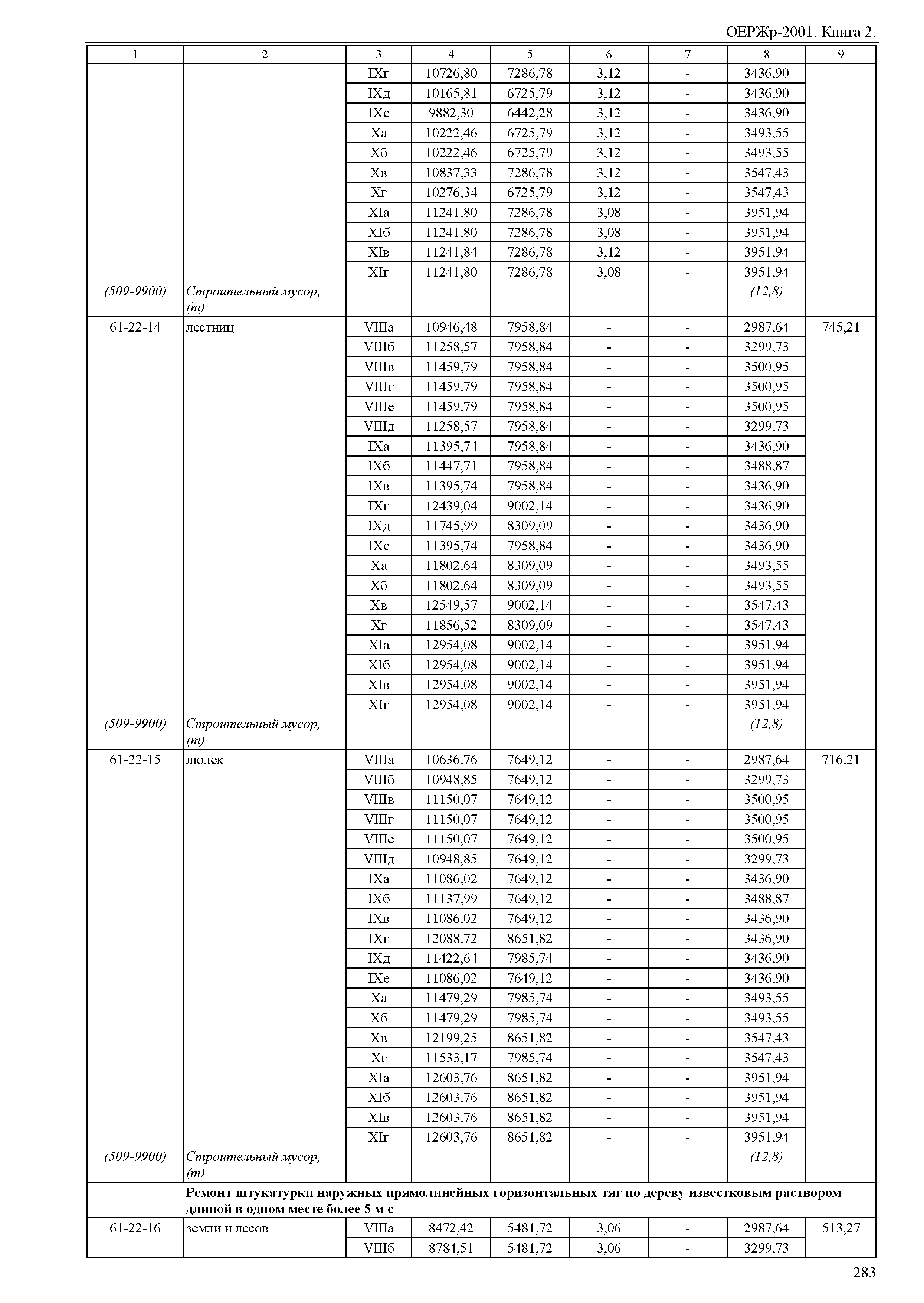 ОЕРЖр-2001. Книга 2.

| 1 | 2 | 3 | 4 | 5 | 6 | 7 | 8 | 9 |
|---|---|---|---|---|---|---|---|---|
| | | IXг | 10726,80 | 7286,78 | 3,12 | - | 3436,90 | |
| | | IXд | 10165,81 | 6725,79 | 3,12 | - | 3436,90 | |
| | | IXе | 9882,30 | 6442,28 | 3,12 | - | 3436,90 | |
| | | Xа | 10222,46 | 6725,79 | 3,12 | - | 3493,55 | |
| | | Xб | 10222,46 | 6725,79 | 3,12 | - | 3493,55 | |
| | | Xв | 10837,33 | 7286,78 | 3,12 | - | 3547,43 | |
| | | Xг | 10276,34 | 6725,79 | 3,12 | - | 3547,43 | |
| | | XIа | 11241,80 | 7286,78 | 3,08 | - | 3951,94 | |
| | | XIб | 11241,80 | 7286,78 | 3,08 | - | 3951,94 | |
| | | XIв | 11241,84 | 7286,78 | 3,12 | - | 3951,94 | |
| | | XIг | 11241,80 | 7286,78 | 3,08 | - | 3951,94 | |
| (509-9900) | Строительный мусор, (т) | | | | | | (12,8) | |
| 61-22-14 | лестниц | VIIIа | 10946,48 | 7958,84 | - | - | 2987,64 | 745,21 |
| | | VIIIб | 11258,57 | 7958,84 | - | - | 3299,73 | |
| | | VIIIв | 11459,79 | 7958,84 | - | - | 3500,95 | |
| | | VIIIг | 11459,79 | 7958,84 | - | - | 3500,95 | |
| | | VIIIе | 11459,79 | 7958,84 | - | - | 3500,95 | |
| | | VIIIд | 11258,57 | 7958,84 | - | - | 3299,73 | |
| | | IXа | 11395,74 | 7958,84 | - | - | 3436,90 | |
| | | IXб | 11447,71 | 7958,84 | - | - | 3488,87 | |
| | | IXв | 11395,74 | 7958,84 | - | - | 3436,90 | |
| | | IXг | 12439,04 | 9002,14 | - | - | 3436,90 | |
| | | IXд | 11745,99 | 8309,09 | - | - | 3436,90 | |
| | | IXе | 11395,74 | 7958,84 | - | - | 3436,90 | |
| | | Xа | 11802,64 | 8309,09 | - | - | 3493,55 | |
| | | Xб | 11802,64 | 8309,09 | - | - | 3493,55 | |
| | | Xв | 12549,57 | 9002,14 | - | - | 3547,43 | |
| | | Xг | 11856,52 | 8309,09 | - | - | 3547,43 | |
| | | XIа | 12954,08 | 9002,14 | - | - | 3951,94 | |
| | | XIб | 12954,08 | 9002,14 | - | - | 3951,94 | |
| | | XIв | 12954,08 | 9002,14 | - | - | 3951,94 | |
| | | XIг | 12954,08 | 9002,14 | - | - | 3951,94 | |
| (509-9900) | Строительный мусор, (т) | | | | | | (12,8) | |
| 61-22-15 | люлек | VIIIа | 10636,76 | 7649,12 | - | - | 2987,64 | 716,21 |
| | | VIIIб | 10948,85 | 7649,12 | - | - | 3299,73 | |
| | | VIIIв | 11150,07 | 7649,12 | - | - | 3500,95 | |
| | | VIIIг | 11150,07 | 7649,12 | - | - | 3500,95 | |
| | | VIIIе | 11150,07 | 7649,12 | - | - | 3500,95 | |
| | | VIIIд | 10948,85 | 7649,12 | - | - | 3299,73 | |
| | | IXа | 11086,02 | 7649,12 | - | - | 3436,90 | |
| | | IXб | 11137,99 | 7649,12 | - | - | 3488,87 | |
| | | IXв | 11086,02 | 7649,12 | - | - | 3436,90 | |
| | | IXг | 12088,72 | 8651,82 | - | - | 3436,90 | |
| | | IXд | 11422,64 | 7985,74 | - | - | 3436,90 | |
| | | IXе | 11086,02 | 7649,12 | - | - | 3436,90 | |
| | | Xа | 11479,29 | 7985,74 | - | - | 3493,55 | |
| | | Xб | 11479,29 | 7985,74 | - | - | 3493,55 | |
| | | Xв | 12199,25 | 8651,82 | - | - | 3547,43 | |
| | | Xг | 11533,17 | 7985,74 | - | - | 3547,43 | |
| | | XIа | 12603,76 | 8651,82 | - | - | 3951,94 | |
| | | XIб | 12603,76 | 8651,82 | - | - | 3951,94 | |
| | | XIв | 12603,76 | 8651,82 | - | - | 3951,94 | |
| | | XIг | 12603,76 | 8651,82 | - | - | 3951,94 | |
| (509-9900) | Строительный мусор, (т) | | | | | | (12,8) | |
| | Ремонт штукатурки наружных прямолинейных горизонтальных тяг по дереву известковым раствором длиной в одном месте более 5 м с | | | | | | | |
| 61-22-16 | земли и лесов | VIIIа | 8472,42 | 5481,72 | 3,06 | - | 2987,64 | 513,27 |
| | | VIIIб | 8784,51 | 5481,72 | 3,06 | - | 3299,73 | |

283